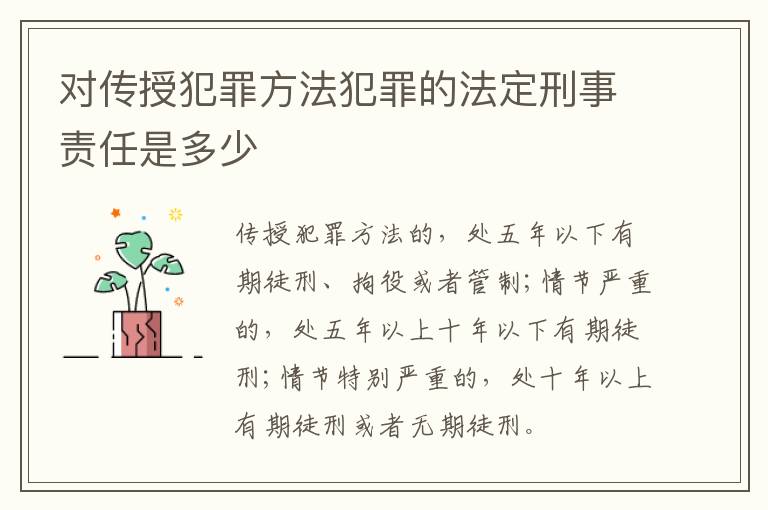 对传授犯罪方法犯罪的法定刑事责任是多少

传授犯罪方法的，处五年以下有期徒刑、拘役或者管制；情节严重的，处五年以上十年以下有期徒刑；情节特别严重的，处十年以上有期徒刑或者无期徒刑。